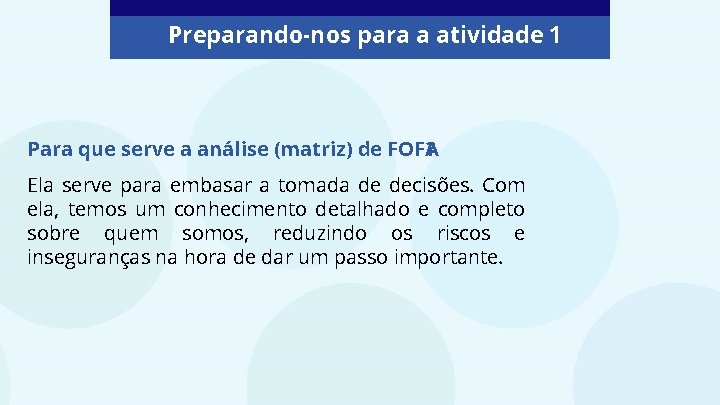 Preparando-nos para a atividade 1

Para que serve a análise (matriz) de FOFA?

Ela serve para embasar a tomada de decisões. Com ela, temos um conhecimento detalhado e completo sobre quem somos, reduzindo os riscos e inseguranças na hora de dar um passo importante.